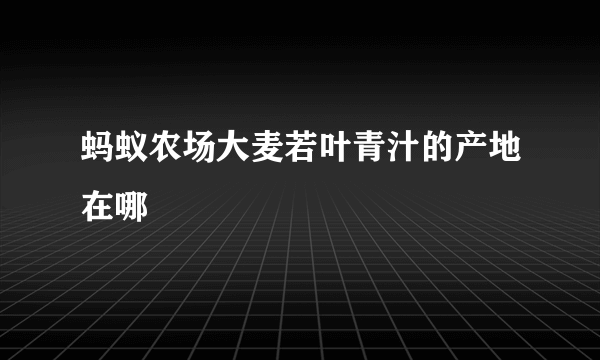 蚂蚁农场大麦若叶青汁的产地在哪